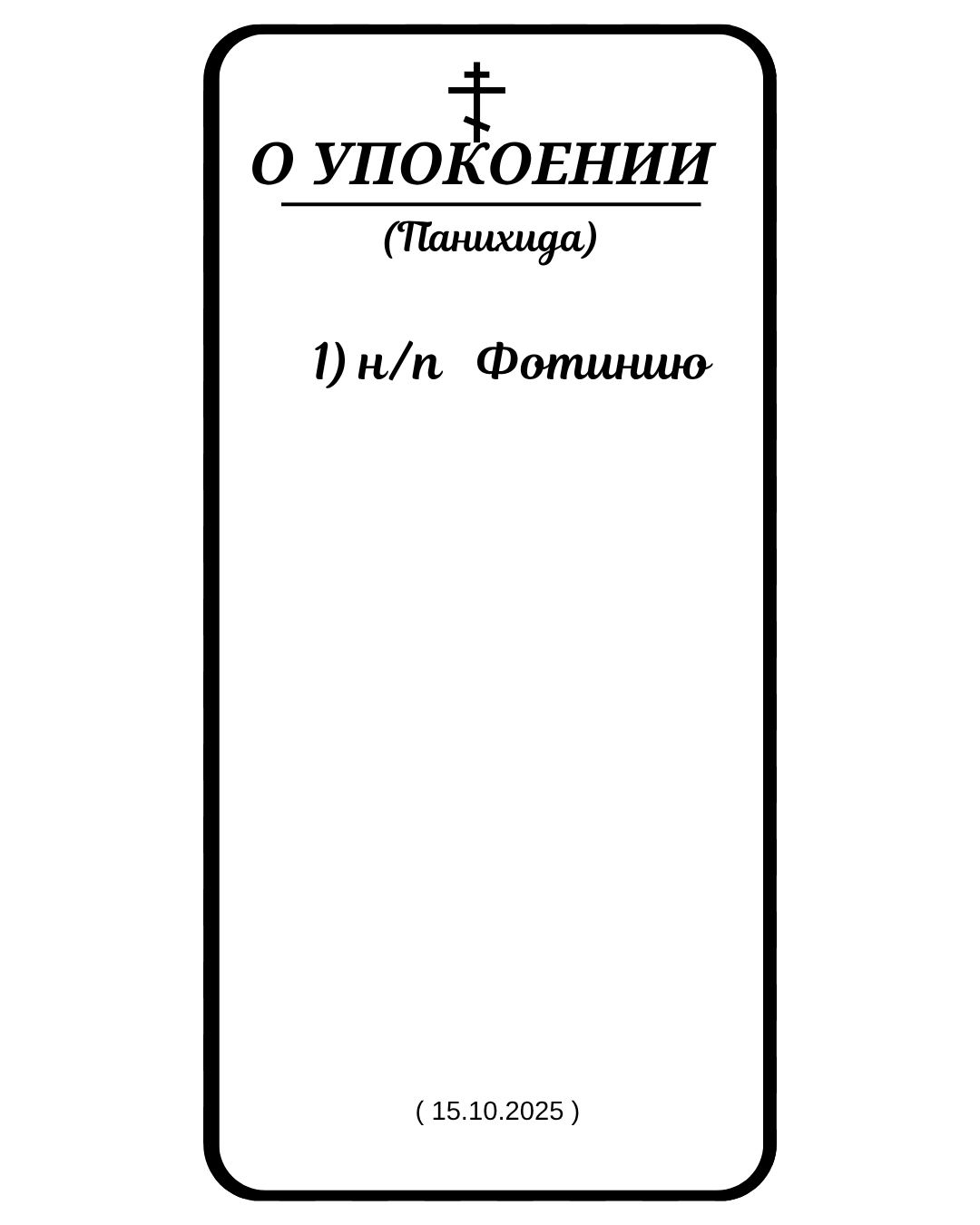 О УПОКОЕНИИ

(Панихида)

1) н/п Фотинию

( 15.10.2025 )